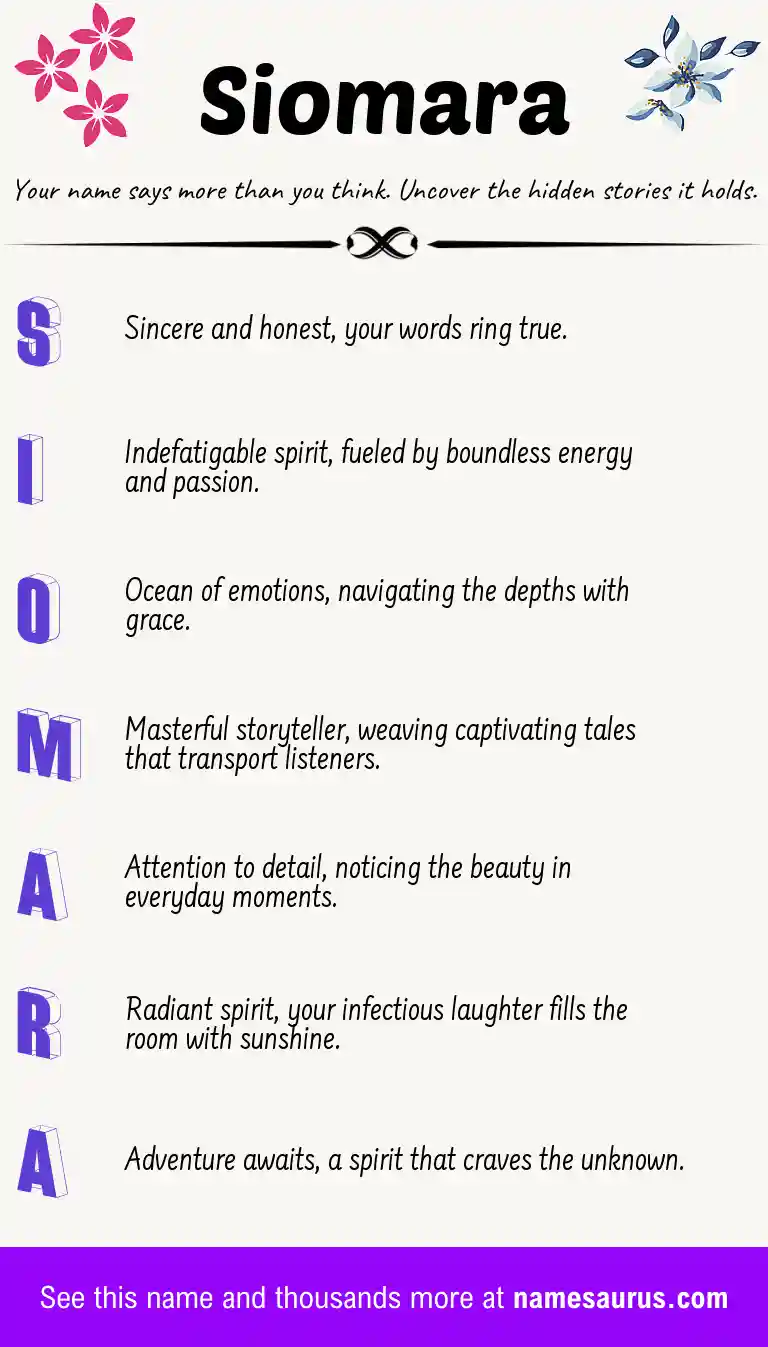 Siomara

Your name says more than you think. Uncover the hidden stories it holds.

S

Sincere and honest, your words ring true.

I

Indefatigable spirit, fueled by boundless energy and passion.

O

Ocean of emotions, navigating the depths with grace.

M

Masterful storyteller, weaving captivating tales that transport listeners.

A

Attention to detail, noticing the beauty in everyday moments.

R

Radiant spirit, your infectious laughter fills the room with sunshine.

A

Adventure awaits, a spirit that craves the unknown.

See this name and thousands more at namesaurus.com